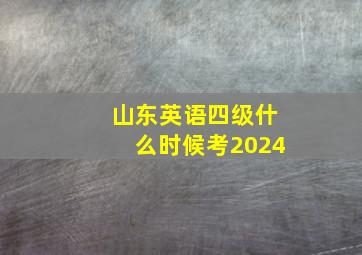 山东英语四级什么时候考2024